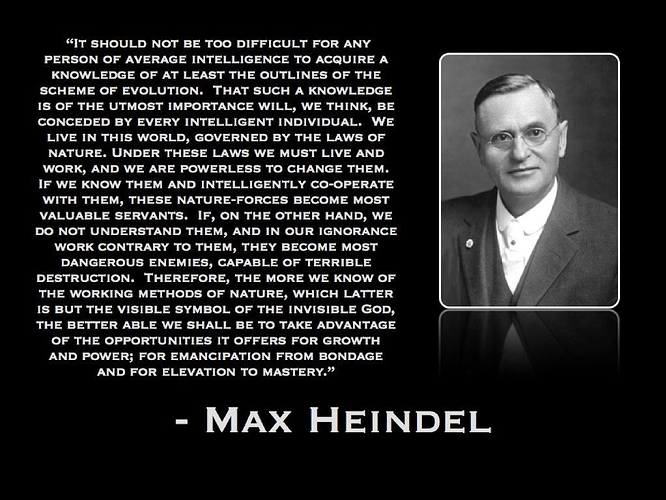 "It should not be too difficult for any person of average intelligence to acquire a knowledge of at least the outlines of the scheme of evolution. That such a knowledge is of the utmost importance will, we think, be conceded by every intelligent individual. We live in this world, governed by the laws of nature. Under these laws we must live and work, and we are powerless to change them. If we know them and intelligently co-operate with them, these nature-forces become most valuable servants. If, on the other hand, we do not understand them, and in our ignorance work contrary to them, they become most dangerous enemies, capable of terrible destruction. Therefore, the more we know of the working methods of nature, which latter is but the visible symbol of the invisible God, the better able we shall be to take advantage of the opportunities it offers for growth and power; for emancipation from bondage and for elevation to mastery."

- Max Heindel